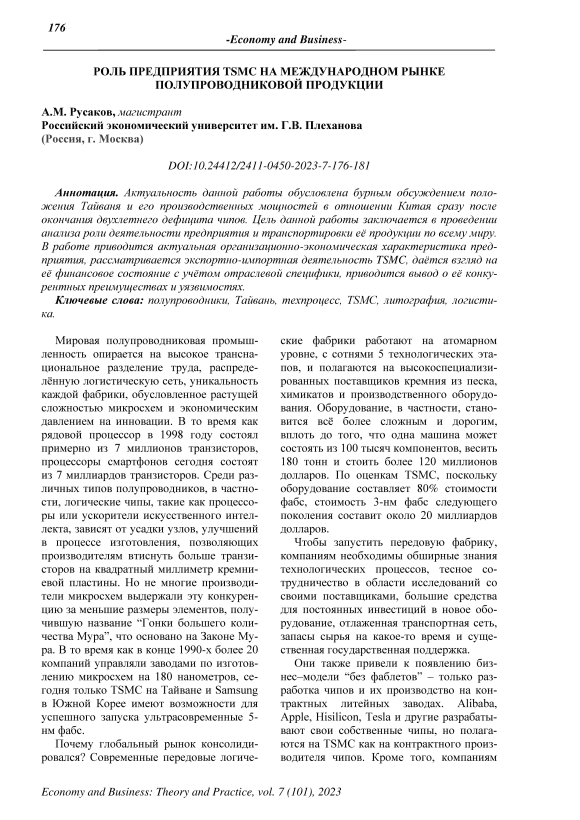 176

-Economy and Business-

РОЛЬ ПРЕДПРИЯТИЯ TSMC НА МЕЖДУНАРОДНОМ РЫНКЕ ПОЛУПРОВОДНИКОВОЙ ПРОДУКЦИИ

А.М. Русаков, магистрант
Российский экономический университет им. Г.В. Плеханова
(Россия, г. Москва)

DOI:10.24412/2411-0450-2023-7-176-181

Аннотация. Актуальность данной работы обусловлена бурным обсуждением положения Тайваня и его производственных мощностей в отношении Китая сразу после окончания двухлетнего дефицита чипов. Цель данной работы заключается в проведении анализа роли деятельности предприятия и транспортировки её продукции по всему миру. В работе приводится актуальная организационно-экономическая характеристика предприятия, рассматривается экспортно-импортная деятельность TSMC, даётся взгляд на её финансовое состояние с учётом отраслевой специфики, приводится вывод о её конкурентных преимуществах и уязвимостях.

Ключевые слова: полупроводники, Тайвань, техпроцесс, TSMC, литография, логистика.

Мировая полупроводниковая промышленность опирается на высокое транснациональное разделение труда, распределённую логистическую сеть, уникальность каждой фабрики, обусловленное растущей сложностью микросхем и экономическим давлением на инновации. В то время как рядовой процессор в 1998 году состоял примерно из 7 миллионов транзисторов, процессоры смартфонов сегодня состоят из 7 миллиардов транзисторов. Среди различных типов полупроводников, в частности, логические чипы, такие как процессоры или ускорители искусственного интеллекта, зависят от усадки узлов, улучшений в процессе изготовления, позволяющих производителям втиснуть больше транзисторов на квадратный миллиметр кремниевой пластины. Но не многие производители микросхем выдержали эту конкуренцию за меньшие размеры элементов, получившую название "Гонки большего количества Мура", что основано на Законе Мура. В то время как в конце 1990-х более 20 компаний управляли заводами по изготовлению микросхем на 180 нанометров, сегодня только TSMC на Тайване и Samsung в Южной Корее имеют возможности для успешного запуска ультрасовременные 5-нм фабс.

Почему глобальный рынок консолидировался? Современные передовые логические фабрики работают на атомарном уровне, с сотнями 5 технологических этапов, и полагаются на высокоспециализированных поставщиков кремния из песка, химикатов и производственного оборудования. Оборудование, в частности, становится всё более сложным и дорогим, вплоть до того, что одна машина может состоять из 100 тысяч компонентов, весить 180 тонн и стоить более 120 миллионов долларов. По оценкам TSMC, поскольку оборудование составляет 80% стоимости фабс, стоимость 3-нм фабс следующего поколения составит около 20 миллиардов долларов.

Чтобы запустить передовую фабрику, компаниям необходимы обширные знания технологических процессов, тесное сотрудничество в области исследований со своими поставщиками, большие средства для постоянных инвестиций в новое оборудование, отлаженная транспортная сеть, запасы сырья на какое-то время и существенная государственная поддержка.

Они также привели к появлению бизнес–модели "без фаблетов" – только разработка чипов и их производство на контрактных литейных заводах. Alibaba, Apple, Hisilicon, Tesla и другие разрабатывают свои собственные чипы, но полагаются на TSMC как на контрактного производителя чипов. Кроме того, компаниям

Economy and Business: Theory and Practice, vol. 7 (101), 2023